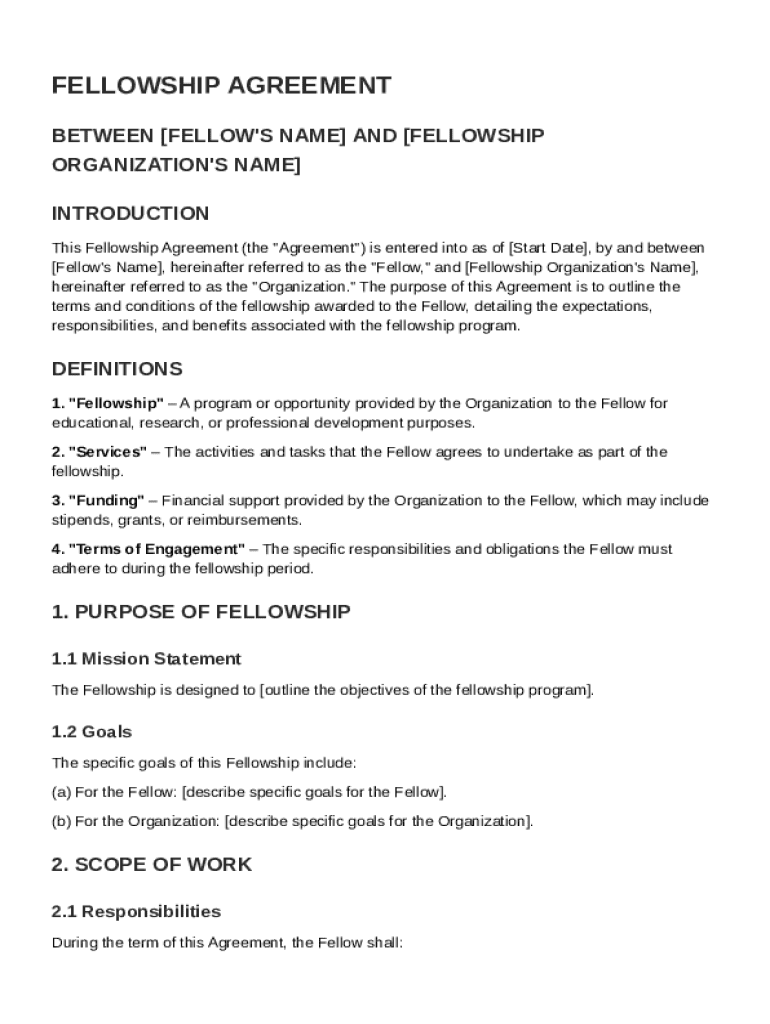 FELLOWSHIP AGREEMENT

BETWEEN [FELLOW'S NAME] AND [FELLOWSHIP ORGANIZATION'S NAME]

INTRODUCTION

This Fellowship Agreement (the "Agreement") is entered into as of [Start Date], by and between [Fellow's Name], hereinafter referred to as the "Fellow," and [Fellowship Organization's Name], hereinafter referred to as the "Organization." The purpose of this Agreement is to outline the terms and conditions of the fellowship awarded to the Fellow, detailing the expectations, responsibilities, and benefits associated with the fellowship program.

DEFINITIONS

1. "Fellowship" – A program or opportunity provided by the Organization to the Fellow for educational, research, or professional development purposes.

2. "Services" – The activities and tasks that the Fellow agrees to undertake as part of the fellowship.

3. "Funding" – Financial support provided by the Organization to the Fellow, which may include stipends, grants, or reimbursements.

4. "Terms of Engagement" – The specific responsibilities and obligations the Fellow must adhere to during the fellowship period.

1. PURPOSE OF FELLOWSHIP

1.1 Mission Statement

The Fellowship is designed to [outline the objectives of the fellowship program].

1.2 Goals

The specific goals of this Fellowship include:

(a) For the Fellow: [describe specific goals for the Fellow].

(b) For the Organization: [describe specific goals for the Organization].

2. SCOPE OF WORK

2.1 Responsibilities

During the term of this Agreement, the Fellow shall: